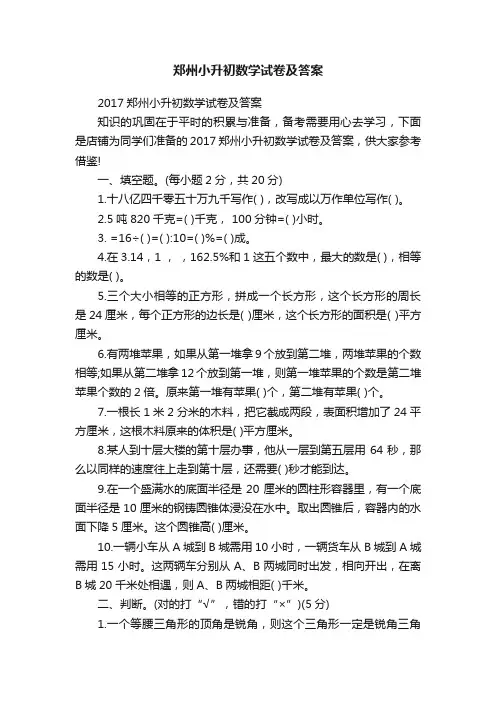 郑州小升初数学试卷及答案

2017 郑州小升初数学试卷及答案

知识的巩固在于平时的积累与准备，备考需要用心去学习，下面是店铺为同学们准备的 2017 郑州小升初数学试卷及答案，供大家参考借鉴!

一、填空题。(每小题 2 分，共 20 分)

1.十八亿四千零五十万九千写作( )，改写成以万作单位写作( )。

2.5 吨 820 千克=( )千克， 100 分钟=( )小时。

3. =16÷( )=( ):10=( )%=( )成。

4.在 3.14，1 ， ，162.5%和 1 这五个数中，最大的数是( )，相等的数是( )。

5.三个大小相等的正方形，拼成一个长方形，这个长方形的周长是 24 厘米，每个正方形的边长是( )厘米，这个长方形的面积是( )平方厘米。

6.有两堆苹果，如果从第一堆拿 9 个放到第二堆，两堆苹果的个数相等;如果从第二堆拿 12 个放到第一堆，则第一堆苹果的个数是第二堆苹果个数的 2 倍。原来第一堆有苹果( )个，第二堆有苹果( )个。

7.一根长 1 米 2 分米的木料，把它截成两段，表面积增加了 24 平方厘米，这根木料原来的体积是( )平方厘米。

8.某人到十层大楼的第十层办事，他从一层到第五层用 64 秒，那么以同样的速度往上走到第十层，还需要( )秒才能到达。

9.在一个盛满水的底面半径是 20 厘米的圆柱形容器里，有一个底面半径是 10 厘米的钢铸圆锥体浸没在水中。取出圆锥后，容器内的水面下降 5 厘米。这个圆锥高( )厘米。

10.一辆小车从 A 城到 B 城需用 10 小时，一辆货车从 B 城到 A 城需用 15 小时。这两辆车分别从 A、B 两城同时出发，相向开出，在离 B 城 20 千米处相遇，则 A、B 两城相距( )千米。

二、判断。(对的打“√”，错的打“×”)(5 分)

1.一个等腰三角形的顶角是锐角，则这个三角形一定是锐角三角